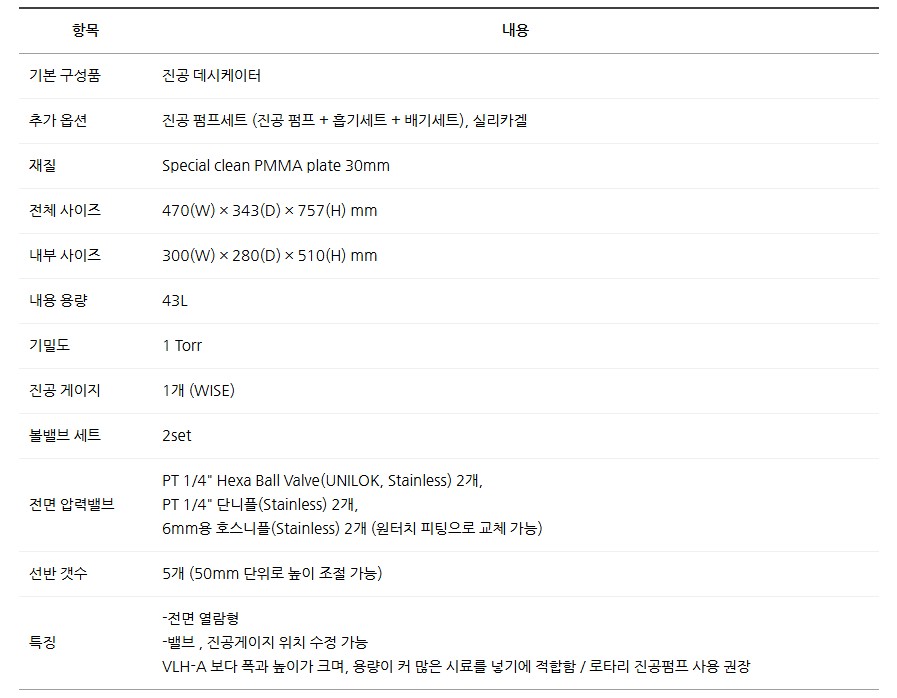 | 항목 | 내용 |
|---|---|
| 기본 구성품 | 진공 데시케이터 |
| 추가 옵션 | 진공 펌프세트 (진공 펌프 + 흡기세트 + 배기세트), 실리카겔 |
| 재질 | Special clean PMMA plate 30mm |
| 전체 사이즈 | 470(W) × 343(D) × 757(H) mm |
| 내부 사이즈 | 300(W) × 280(D) × 510(H) mm |
| 내용 용량 | 43L |
| 기밀도 | 1 Torr |
| 진공 게이지 | 1개 (WISE) |
| 볼밸브 세트 | 2set |
| 전면 압력밸브 | PT 1/4" Hexa Ball Valve(UNILOK, Stainless) 2개, PT 1/4" 단니플(Stainless) 2개, 6mm용 호스니플(Stainless) 2개 (원터치 피팅으로 교체 가능) |
| 선반 갯수 | 5개 (50mm 단위로 높이 조절 가능) |
| 특징 | -전면 열람형 -밸브 , 진공게이지 위치 수정 가능 VLH-A 보다 폭과 높이가 크며, 용량이 커 많은 시료를 넣기에 적합함 / 로타리 진공펌프 사용 권장 |